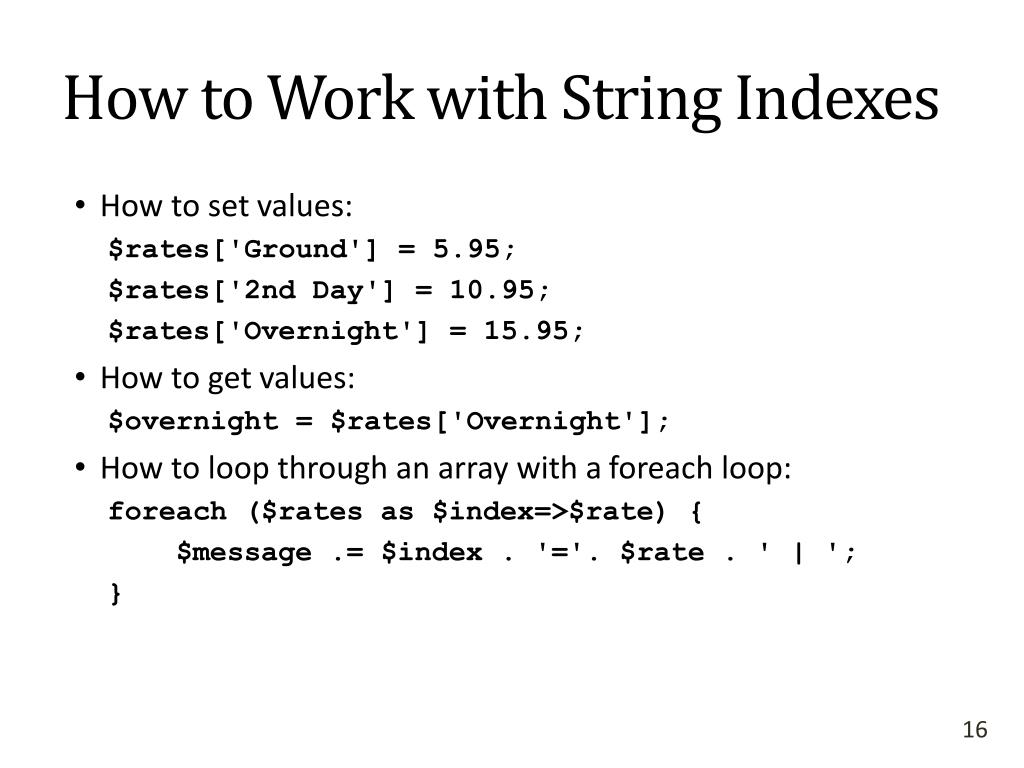 How to Work with String Indexes

• How to set values:
$rates['Ground'] = 5.95;
$rates['2nd Day'] = 10.95;
$rates['Overnight'] = 15.95;

• How to get values:
$overnight = $rates['Overnight'];

• How to loop through an array with a foreach loop:
foreach ($rates as $index=>$rate) {
$message .= $index . '='. $rate . ' | ';
}

16